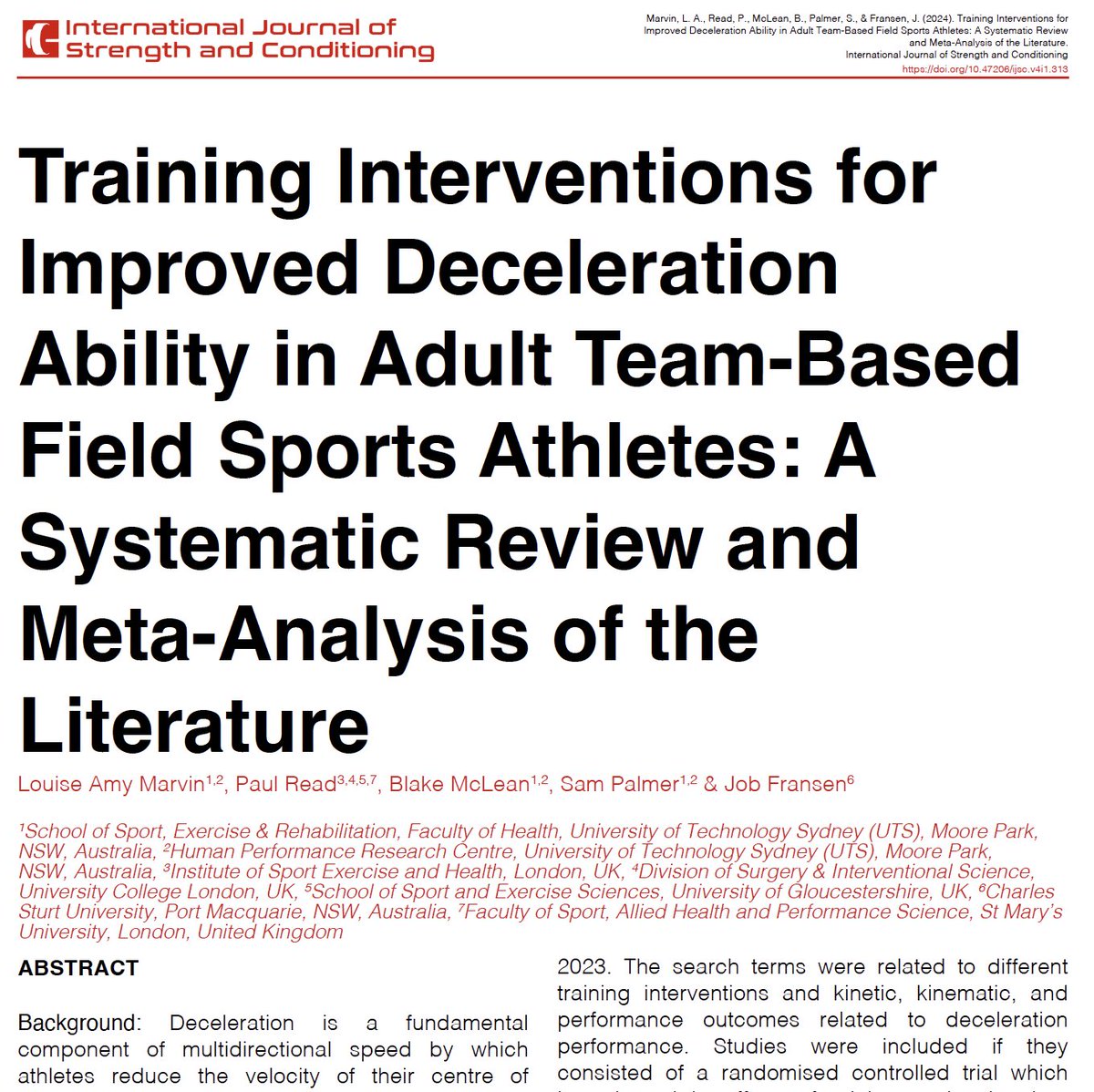 International Journal of Strength and Conditioning

Marvin, L. A., Read, P., McLean, B., Palmer, S., & Fransen, J. (2024). Training Interventions for Improved Deceleration Ability in Adult Team-Based Field Sports Athletes: A Systematic Review and Meta-Analysis of the Literature. International Journal of Strength and Conditioning https://doi.org/10.47206/ijsc.v4i1.313

Training Interventions for Improved Deceleration Ability in Adult Team-Based Field Sports Athletes: A Systematic Review and Meta-Analysis of the Literature

Louise Amy Marvin$^{1,2}$, Paul Read$^{3,4,5,7}$, Blake McLean$^{1,2}$, Sam Palmer$^{1,2}$ & Job Fransen$^{6}$

$^{1}$School of Sport, Exercise & Rehabilitation, Faculty of Health, University of Technology Sydney (UTS), Moore Park, NSW, Australia, $^{2}$Human Performance Research Centre, University of Technology Sydney (UTS), Moore Park, NSW, Australia, $^{3}$Institute of Sport Exercise and Health, London, UK, $^{4}$Division of Surgery & Interventional Science, University College London, UK, $^{5}$School of Sport and Exercise Sciences, University of Gloucestershire, UK, $^{6}$Charles Sturt University, Port Macquarie, NSW, Australia, $^{7}$Faculty of Sport, Allied Health and Performance Science, St Mary's University, London, United Kingdom

ABSTRACT

Background: Deceleration is a fundamental component of multidirectional speed by which athletes reduce the velocity of their centre of

2023. The search terms were related to different training interventions and kinetic, kinematic, and performance outcomes related to deceleration performance. Studies were included if they consisted of a randomised controlled trial which